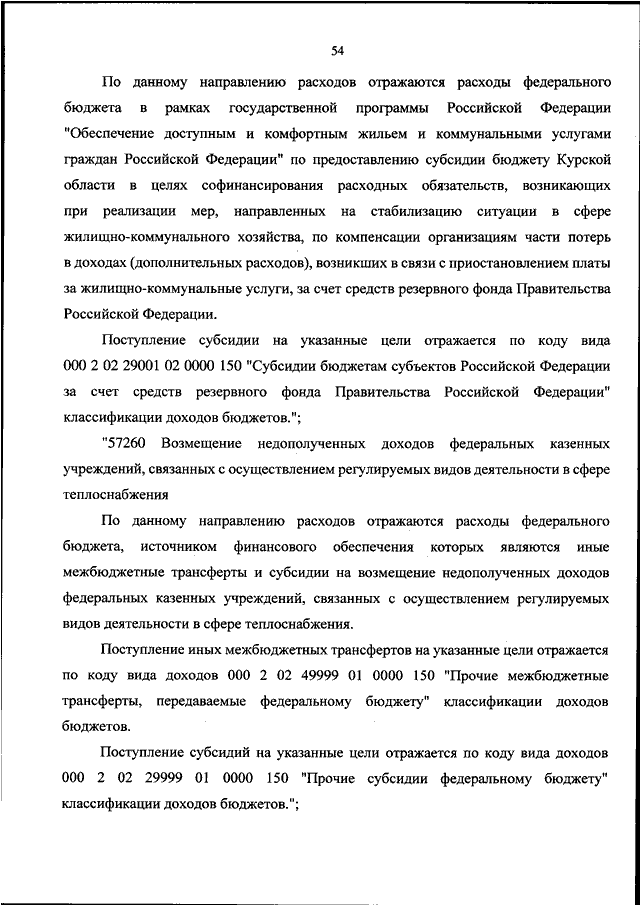 54

По данному направлению расходов отражаются расходы федерального бюджета в рамках государственной программы Российской Федерации "Обеспечение доступным и комфортным жильем и коммунальными услугами граждан Российской Федерации" по предоставлению субсидии бюджету Курской области в целях софинансирования расходных обязательств, возникающих при реализации мер, направленных на стабилизацию ситуации в сфере жилищно-коммунального хозяйства, по компенсации организациям части потерь в доходах (дополнительных расходов), возникших в связи с приостановлением платы за жилищно-коммунальные услуги, за счет средств резервного фонда Правительства Российской Федерации.

Поступление субсидии на указанные цели отражается по коду вида 000 2 02 29001 02 0000 150 "Субсидии бюджетам субъектов Российской Федерации за счет средств резервного фонда Правительства Российской Федерации" классификации доходов бюджетов.";

"57260 Возмещение недополученных доходов федеральных казенных учреждений, связанных с осуществлением регулируемых видов деятельности в сфере теплоснабжения

По данному направлению расходов отражаются расходы федерального бюджета, источником финансового обеспечения которых являются иные межбюджетные трансферты и субсидии на возмещение недополученных доходов федеральных казенных учреждений, связанных с осуществлением регулируемых видов деятельности в сфере теплоснабжения.

Поступление иных межбюджетных трансфертов на указанные цели отражается по коду вида доходов 000 2 02 49999 01 0000 150 "Прочие межбюджетные трансферты, передаваемые федеральному бюджету" классификации доходов бюджетов.

Поступление субсидий на указанные цели отражается по коду вида доходов 000 2 02 29999 01 0000 150 "Прочие субсидии федеральному бюджету" классификации доходов бюджетов.";